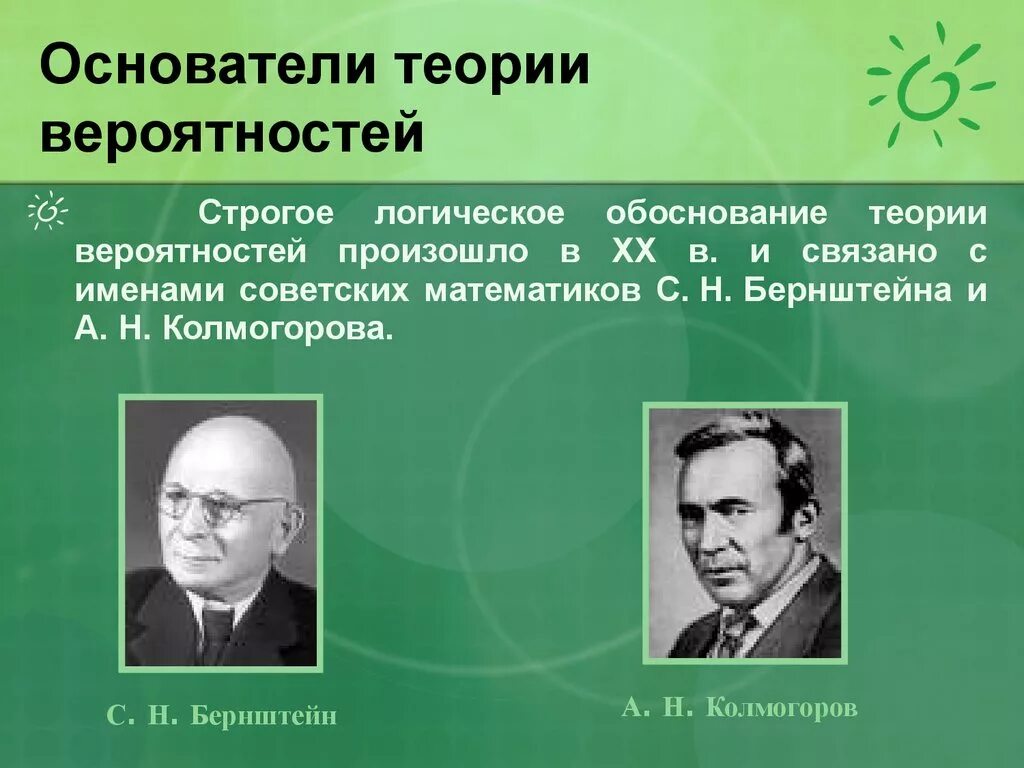 Основатели теории вероятностей

Строгое логическое обоснование теории вероятностей произошло в XX в. и связано с именами советских математиков С. Н. Бернштейна и А. Н. Колмогорова.

С. Н. Бернштейн

А. Н. Колмогоров